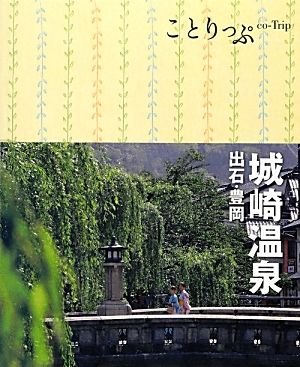 ことりっぷ co-Trip

城崎温泉

出石・豊岡